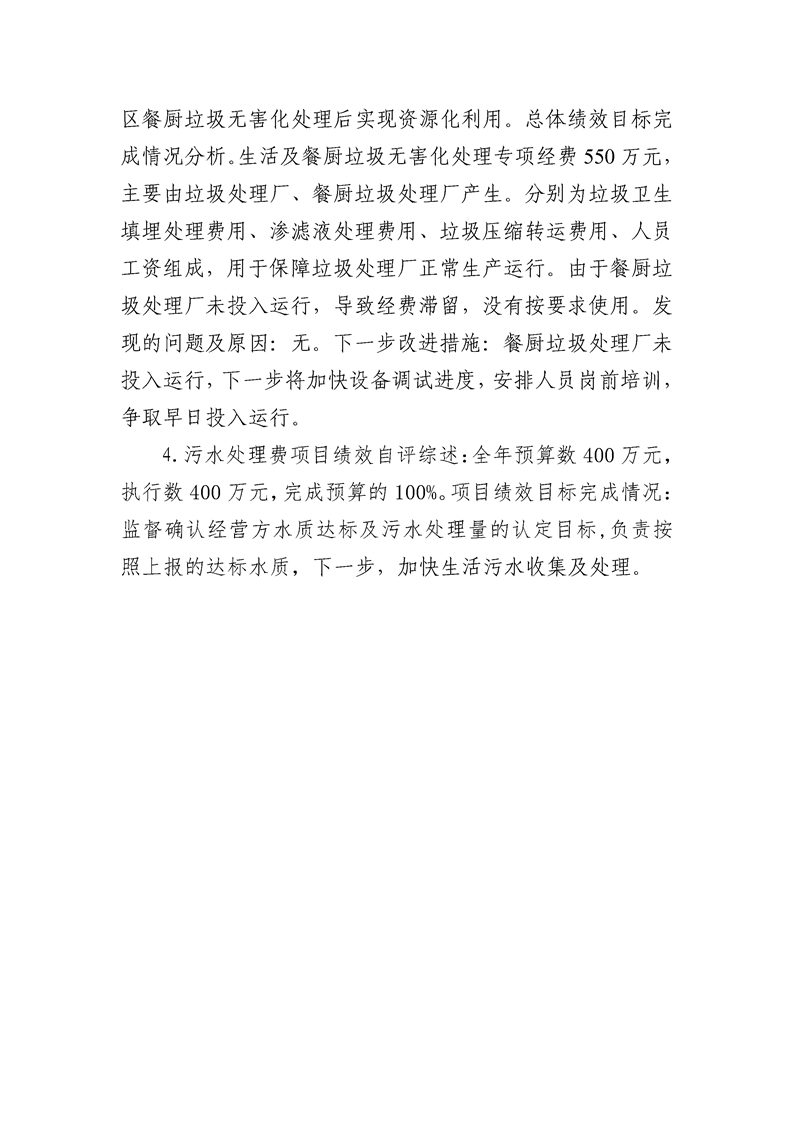 区餐厨垃圾无害化处理后实现资源化利用。总体绩效目标完成情况分析。生活及餐厨垃圾无害化处理专项经费550万元，主要由垃圾处理厂、餐厨垃圾处理厂产生。分别为垃圾卫生填埋处理费用、渗滤液处理费用、垃圾压缩转运费用、人员工资组成，用于保障垃圾处理厂正常生产运行。由于餐厨垃圾处理厂未投入运行，导致经费滞留，没有按要求使用。发现的问题及原因：无。下一步改进措施：餐厨垃圾处理厂未投入运行，下一步将加快设备调试进度，安排人员岗前培训，争取早日投入运行。

4.污水处理费项目绩效自评综述：全年预算数400万元，执行数400万元，完成预算的100%。项目绩效目标完成情况：监督确认经营方水质达标及污水处理量的认定目标，负责按照上报的达标水质，下一步，加快生活污水收集及处理。